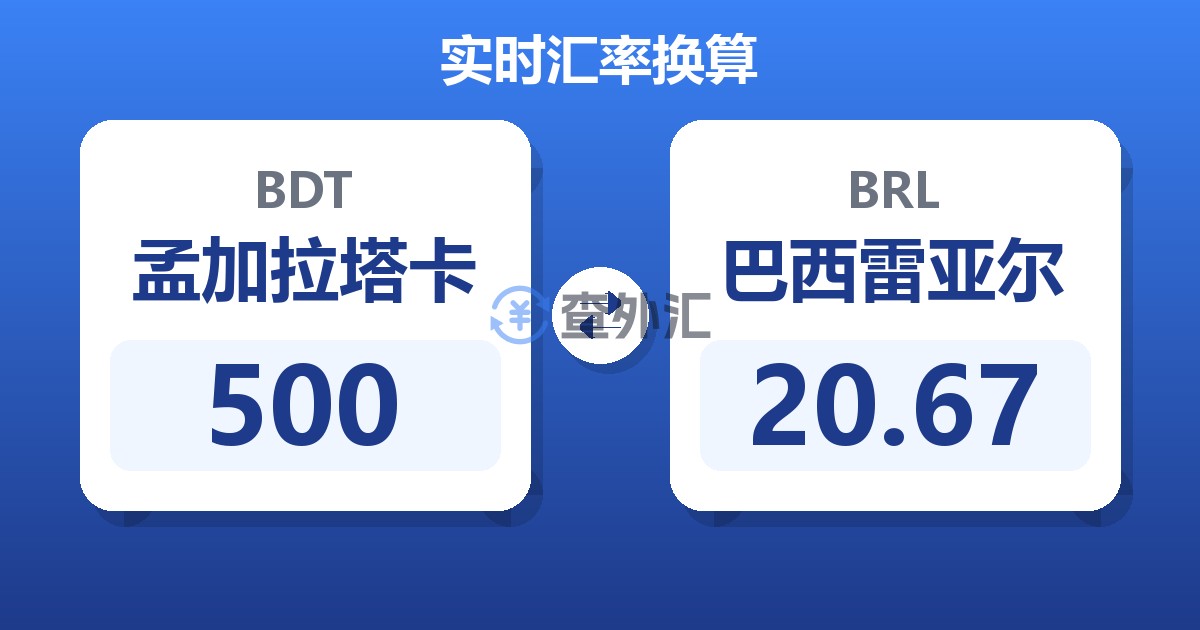 实时汇率换算

BDT
孟加拉塔卡
500

查外汇

BRL
巴西雷亚尔
20.67